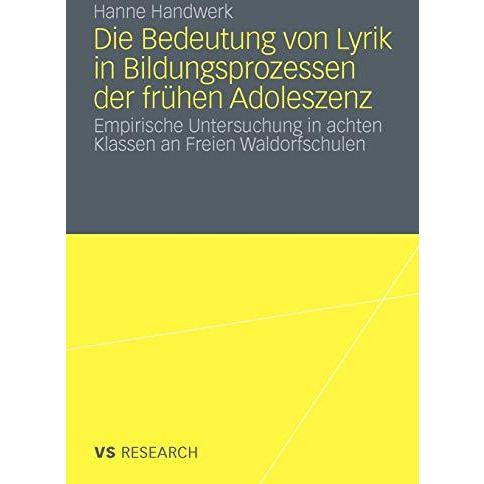 Hanne Handwerk

Die Bedeutung von Lyrik in Bildungsprozessen der frühen Adoleszenz

Empirische Untersuchung in achten Klassen an Freien Waldorfschulen

VS RESEARCH